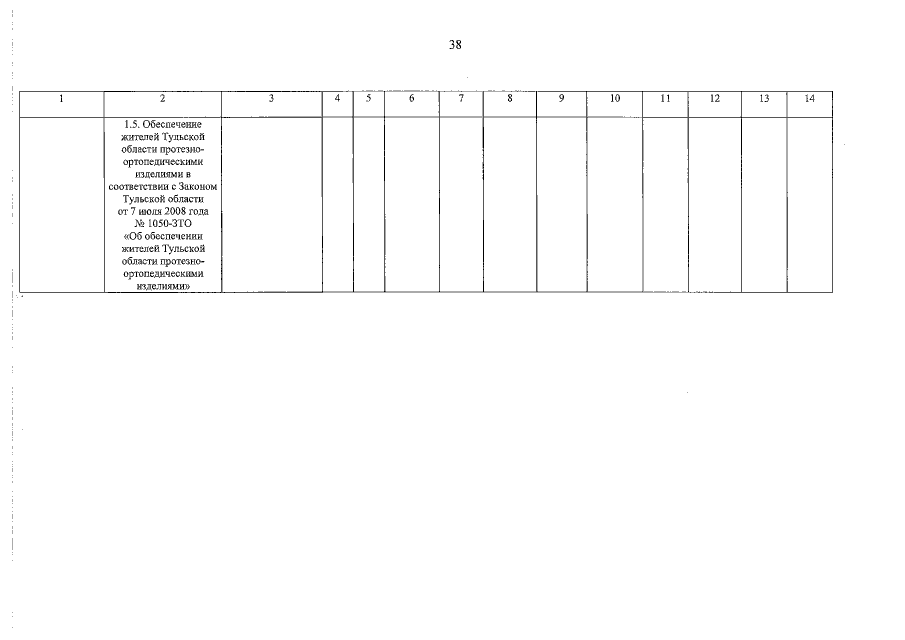 38

| 1 | 2 | 3 | 4 | 5 | 6 | 7 | 8 | 9 | 10 | 11 | 12 | 13 | 14 |
|---|---|---|---|---|---|---|---|---|---|---|---|---|---|
| | 1.5. Обеспечение жителей Тульской области протезно-ортопедическими изделиями в соответствии с Законом Тульской области от 7 июля 2008 года № 1050-ЗТО «Об обеспечении жителей Тульской области протезно-ортопедическими изделиями» | | | | | | | | | | | | |